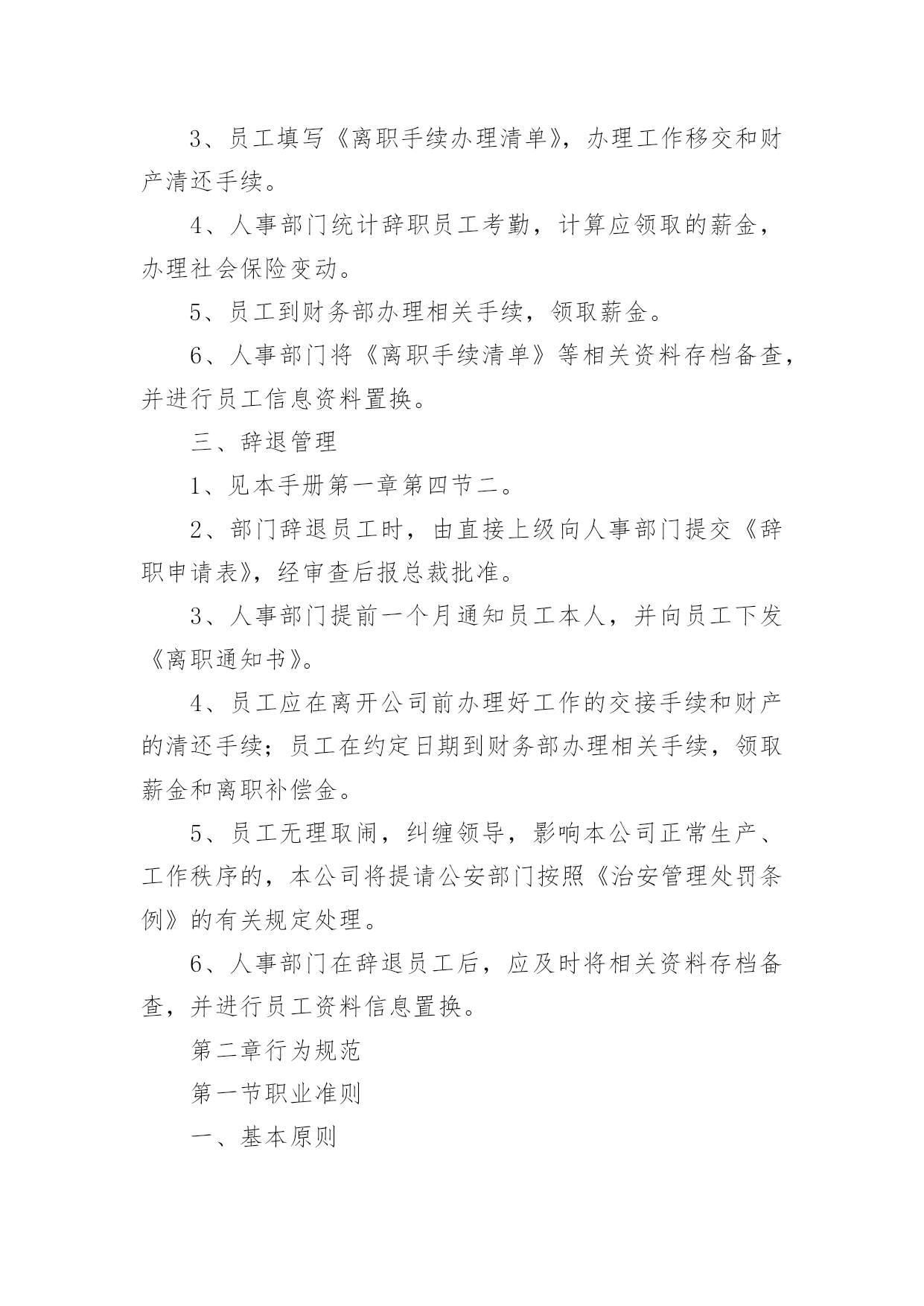 3、员工填写《离职手续办理清单》，办理工作移交和财产清还手续。

4、人事部门统计辞职员工考勤，计算应领取的薪金，办理社会保险变动。

5、员工到财务部办理相关手续，领取薪金。

6、人事部门将《离职手续清单》等相关资料存档备查，并进行员工信息资料置换。

三、辞退管理

1、见本手册第一章第四节二。

2、部门辞退员工时，由直接上级向人事部门提交《辞职申请表》，经审查后报总裁批准。

3、人事部门提前一个月通知员工本人，并向员工下发《离职通知书》。

4、员工应在离开公司前办理好工作的交接手续和财产的清还手续；员工在约定日期到财务部办理相关手续，领取薪金和离职补偿金。

5、员工无理取闹，纠缠领导，影响本公司正常生产、工作秩序的，本公司将提请公安部门按照《治安管理处罚条例》的有关规定处理。

6、人事部门在辞退员工后，应及时将相关资料存档备查，并进行员工资料信息置换。

第二章行为规范

第一节职业准则

一、基本原则